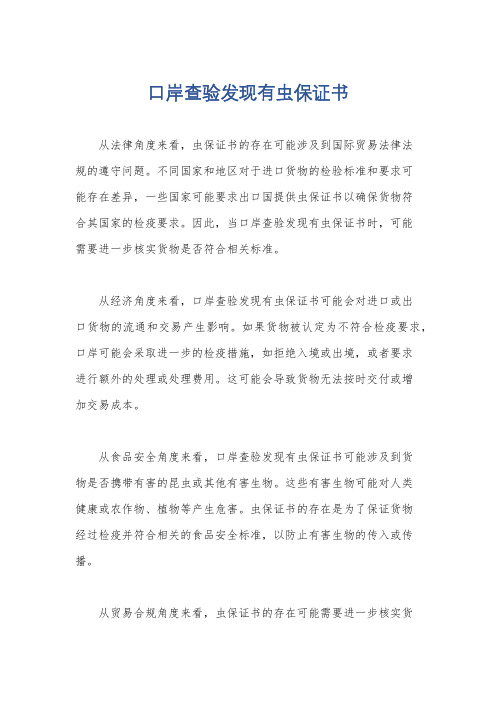 口岸查验发现有虫保证书

从法律角度来看，虫保证书的存在可能涉及到国际贸易法律法规的遵守问题。不同国家和地区对于进口货物的检验标准和要求可能存在差异，一些国家可能要求出口国提供虫保证书以确保货物符合其国家的检疫要求。因此，当口岸查验发现有虫保证书时，可能需要进一步核实货物是否符合相关标准。

从经济角度来看，口岸查验发现有虫保证书可能会对进口或出口货物的流通和交易产生影响。如果货物被认定为不符合检疫要求，口岸可能会采取进一步的检疫措施，如拒绝入境或出境，或者要求进行额外的处理或处理费用。这可能会导致货物无法按时交付或增加交易成本。

从食品安全角度来看，口岸查验发现有虫保证书可能涉及到货物是否携带有害的昆虫或其他有害生物。这些有害生物可能对人类健康或农作物、植物等产生危害。虫保证书的存在是为了保证货物经过检疫并符合相关的食品安全标准，以防止有害生物的传入或传播。

从贸易合规角度来看，虫保证书的存在可能需要进一步核实货